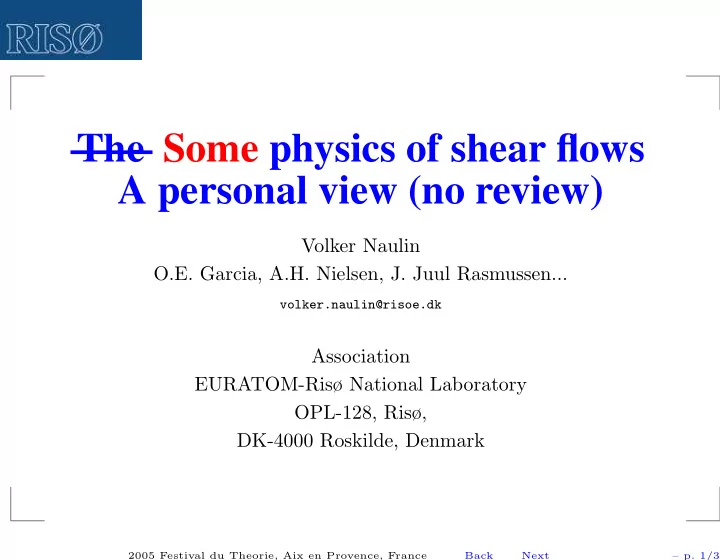 RISØ

~~The~~ Some physics of shear flows
A personal view (no review)

Volker Naulin
O.E. Garcia, A.H. Nielsen, J. Juul Rasmussen...
volker.naulin@risoe.dk

Association
EURATOM-Risø National Laboratory
OPL-128, Risø,
DK-4000 Roskilde, Denmark

2005 Festival du Theorie, Aix en Provence, France Back Next – p. 1/3